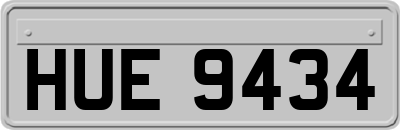 HUE 9434